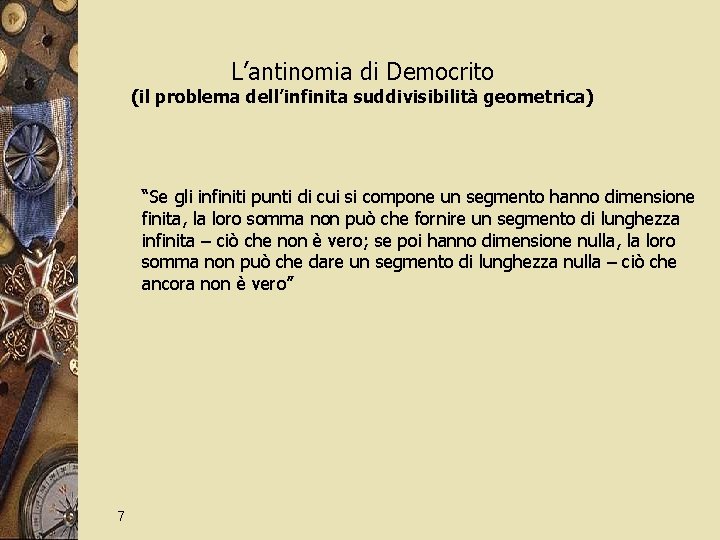 L’antinomia di Democrito
(il problema dell’infinita suddivisibilità geometrica)

“Se gli infiniti punti di cui si compone un segmento hanno dimensione finita, la loro somma non può che fornire un segmento di lunghezza infinita – ciò che non è vero; se poi hanno dimensione nulla, la loro somma non può che dare un segmento di lunghezza nulla – ciò che ancora non è vero”

7